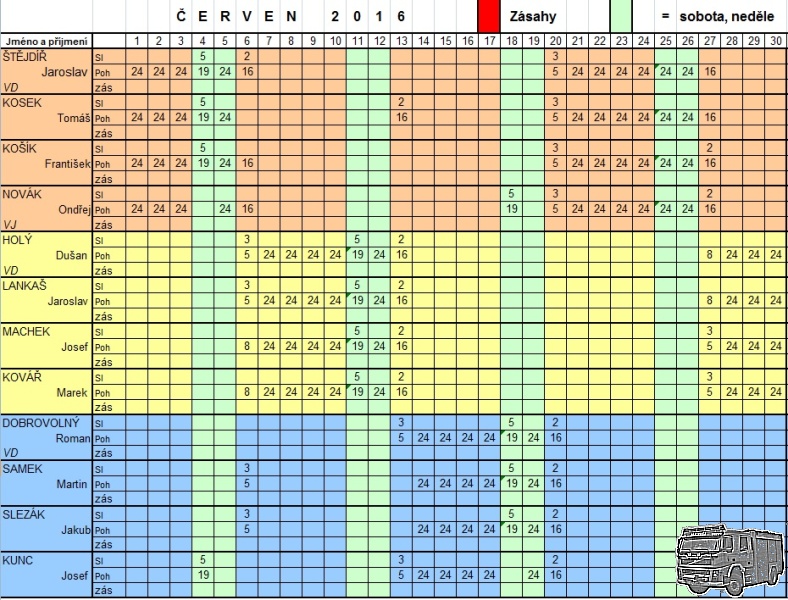 Č E R V E N 2 0 1 6 Zásahy = sobota, neděle

| Jméno a příjmení | | 1 | 2 | 3 | 4 | 5 | 6 | 7 | 8 | 9 | 10 | 11 | 12 | 13 | 14 | 15 | 16 | 17 | 18 | 19 | 20 | 21 | 22 | 23 | 24 | 25 | 26 | 27 | 28 | 29 | 30 |
|---|---|---|---|---|---|---|---|---|---|---|---|---|---|---|---|---|---|---|---|---|---|---|---|---|---|---|---|---|---|---|---|
| ŠTĚJDÍŘ | Sl | | | | 5 | | 2 | | | | | | | | | | | | | | 3 | | | | | | | | | | |
| Jaroslav | Poh | 24 | 24 | 24 | 19 | 24 | 16 | | | | | | | | | | | | | | 5 | 24 | 24 | 24 | 24 | 24 | 24 | 16 | | | |
| VD | zás | | | | | | | | | | | | | | | | | | | | | | | | | | | | | | |
| KOSEK | Sl | | | | 5 | | | | | | | | | 2 | | | | | | | 3 | | | | | | | | | | |
| Tomáš | Poh | 24 | 24 | 24 | 19 | 24 | | | | | | | | 16 | | | | | | | 5 | 24 | 24 | 24 | 24 | 24 | 24 | 16 | | | |
| | zás | | | | | | | | | | | | | | | | | | | | | | | | | | | | | | |
| KOŠÍK | Sl | | | | 5 | | | | | | | | | | | | | | | | 3 | | | | | | | 2 | | | |
| František | Poh | 24 | 24 | 24 | 19 | 24 | 16 | | | | | | | | | | | | | | 5 | 24 | 24 | 24 | 24 | 24 | 24 | 16 | | | |
| | zás | | | | | | | | | | | | | | | | | | | | | | | | | | | | | | |
| NOVÁK | Sl | | | | | | | | | | | | | | | | | | 5 | | 3 | | | | | | | 2 | | | |
| Ondřej | Poh | 24 | 24 | 24 | | 24 | 16 | | | | | | | | | | | | 19 | | 5 | 24 | 24 | 24 | 24 | 24 | 24 | 16 | | | |
| VJ | zás | | | | | | | | | | | | | | | | | | | | | | | | | | | | | | |
| HOLÝ | Sl | | | | | | 3 | | | | | 5 | | 2 | | | | | | | | | | | | | | | | | |
| Dušan | Poh | | | | | | 5 | 24 | 24 | 24 | 24 | 19 | 24 | 16 | | | | | | | | | | | | | | 8 | 24 | 24 | 24 |
| VD | zás | | | | | | | | | | | | | | | | | | | | | | | | | | | | | | |
| LANKAŠ | Sl | | | | | | 3 | | | | | 5 | | 2 | | | | | | | | | | | | | | | | | |
| Jaroslav | Poh | | | | | | 5 | 24 | 24 | 24 | 24 | 19 | 24 | 16 | | | | | | | | | | | | | | 8 | 24 | 24 | 24 |
| | zás | | | | | | | | | | | | | | | | | | | | | | | | | | | | | | |
| MACHEK | Sl | | | | | | | | | | | 5 | | 2 | | | | | | | | | | | | | | 3 | | | |
| Josef | Poh | | | | | | 8 | 24 | 24 | 24 | 24 | 19 | 24 | 16 | | | | | | | | | | | | | | 5 | 24 | 24 | 24 |
| | zás | | | | | | | | | | | | | | | | | | | | | | | | | | | | | | |
| KOVÁŘ | Sl | | | | | | | | | | | 5 | | 2 | | | | | | | | | | | | | | 3 | | | |
| Marek | Poh | | | | | | 8 | 24 | 24 | 24 | 24 | 19 | 24 | 16 | | | | | | | | | | | | | | 5 | 24 | 24 | 24 |
| | zás | | | | | | | | | | | | | | | | | | | | | | | | | | | | | | |
| DOBROVOLNÝ | Sl | | | | | | | | | | | | | 3 | | | | | 5 | | 2 | | | | | | | | | | |
| Roman | Poh | | | | | | | | | | | | | 5 | 24 | 24 | 24 | 24 | 19 | 24 | 16 | | | | | | | | | | |
| VD | zás | | | | | | | | | | | | | | | | | | | | | | | | | | | | | | |
| SAMEK | Sl | | | | | | 3 | | | | | | | | | | | | 5 | | 2 | | | | | | | | | | |
| Martin | Poh | | | | | | 5 | | | | | | | | 24 | 24 | 24 | 24 | 19 | 24 | 16 | | | | | | | | | | |
| | zás | | | | | | | | | | | | | | | | | | | | | | | | | | | | | | |
| SLEZÁK | Sl | | | | | | 3 | | | | | | | | | | | | 5 | | 2 | | | | | | | | | | |
| Jakub | Poh | | | | | | 5 | | | | | | | | 24 | 24 | 24 | 24 | 19 | 24 | 16 | | | | | | | | | | |
| | zás | | | | | | | | | | | | | | | | | | | | | | | | | | | | | | |
| KUNC | Sl | | | | 5 | | | | | | | | | 3 | | | | | | | 2 | | | | | | | | | | |
| Josef | Poh | | | | 19 | | | | | | | | | 5 | 24 | 24 | 24 | 24 | | 24 | 16 | | | | | | | | | | |
| | zás | | | | | | | | | | | | | | | | | | | | | | | | | | | | | | |